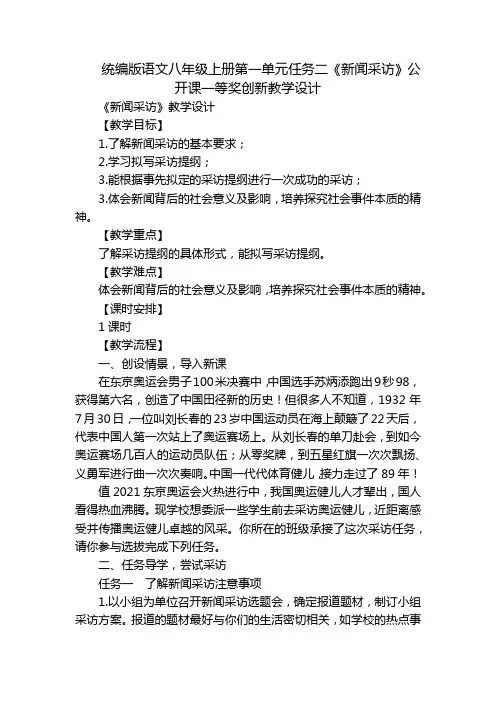 统编版语文八年级上册第一单元任务二《新闻采访》公开课一等奖创新教学设计

《新闻采访》教学设计

【教学目标】

1.了解新闻采访的基本要求；

2.学习拟写采访提纲；

3.能根据事先拟定的采访提纲进行一次成功的采访；

3.体会新闻背后的社会意义及影响，培养探究社会事件本质的精神。

【教学重点】

了解采访提纲的具体形式，能拟写采访提纲。

【教学难点】

体会新闻背后的社会意义及影响，培养探究社会事件本质的精神。

【课时安排】

1 课时

【教学流程】

一、创设情景，导入新课

在东京奥运会男子100米决赛中，中国选手苏炳添跑出9秒98，获得第六名，创造了中国田径新的历史！但很多人不知道，1932 年7月30日，一位叫刘长春的23岁中国运动员在海上颠簸了22天后，代表中国人第一次站上了奥运赛场上。从刘长春的单刀赴会，到如今奥运赛场几百人的运动员队伍；从零奖牌，到五星红旗一次次飘扬、义勇军进行曲一次次奏响。中国一代代体育健儿，接力走过了 89 年！

值 2021 东京奥运会火热进行中，我国奥运健儿人才辈出，国人看得热血沸腾。现学校想委派一些学生前去采访奥运健儿，近距离感受并传播奥运健儿卓越的风采。你所在的班级承接了这次采访任务，请你参与选拔完成下列任务。

二、任务导学，尝试采访

任务一　了解新闻采访注意事项

1.以小组为单位召开新闻采访选题会，确定报道题材，制订小组采访方案。报道的题材最好与你们的生活密切相关，如学校的热点事